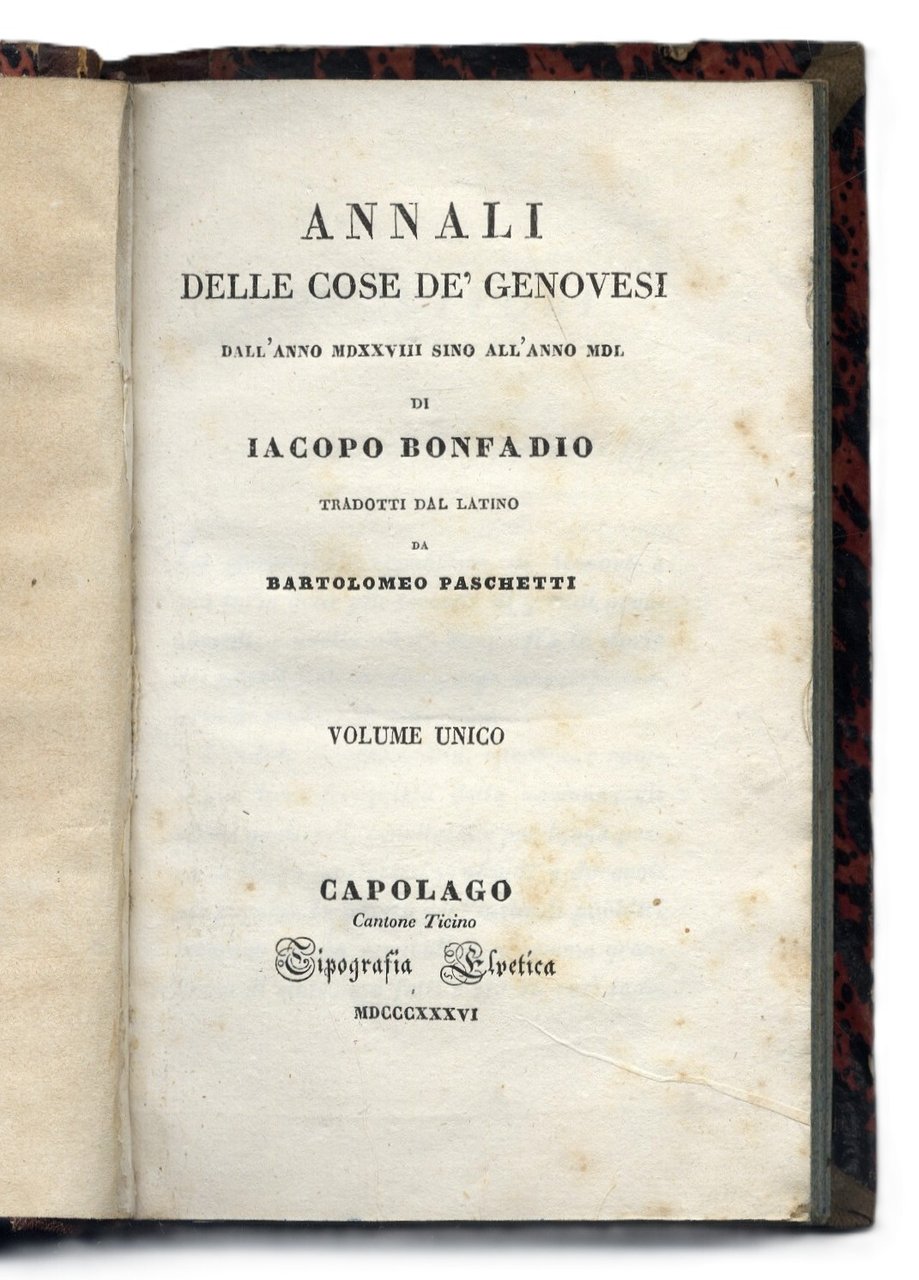 ANNALI
DELLE COSE DE' GENOVESI
DALL'ANNO MDXXVIII SINO ALL'ANNO MDL
DI
IACOPO BONFADIO
TRADOTTI DAL LATINO
DA
BARTOLOMEO PASCHETTI

VOLUME UNICO

CAPOLAGO
Cantone Ticino
Tipografia Elvetica
MDCCCXXXVI